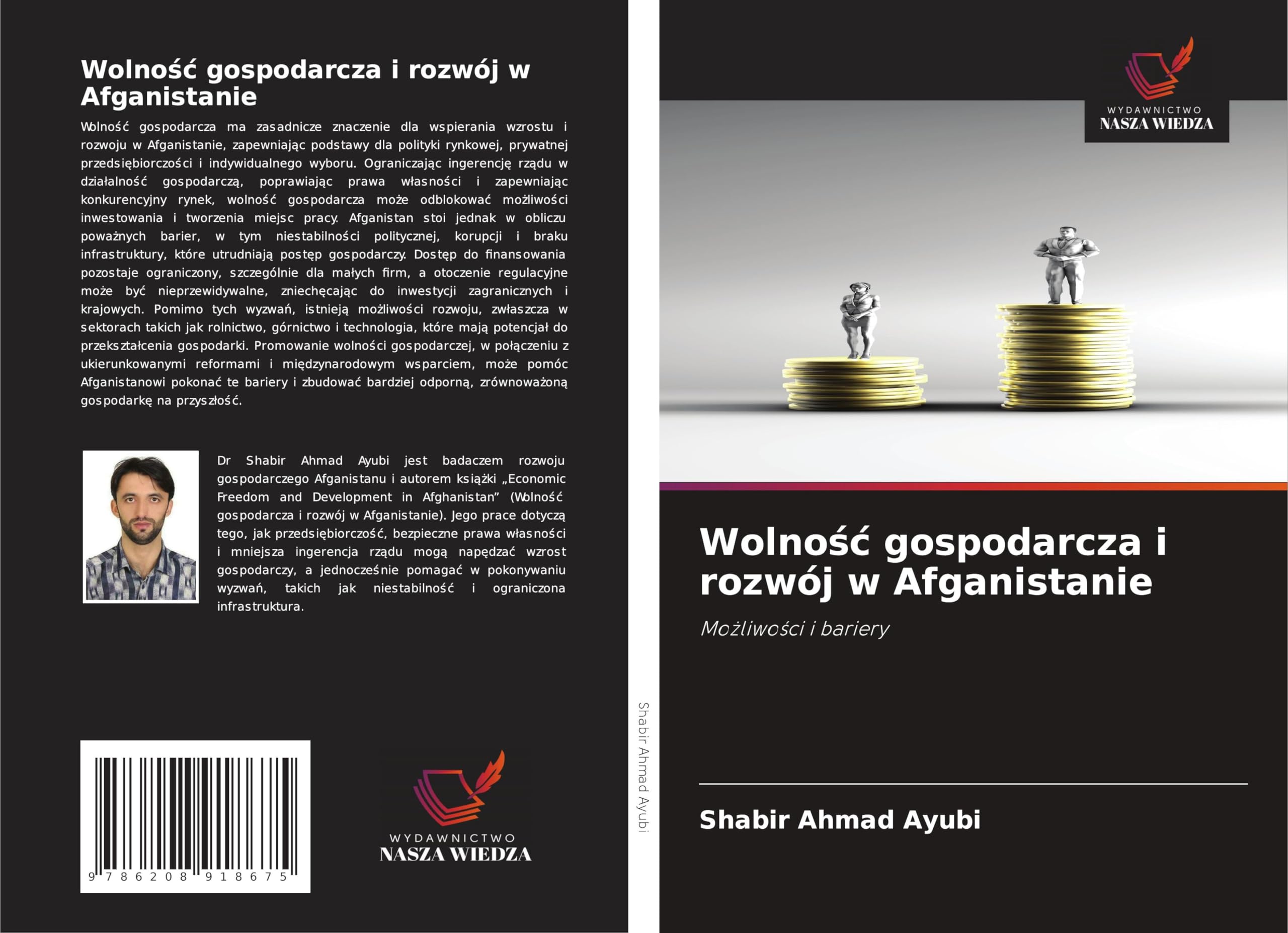 Wolność gospodarcza i rozwój w Afganistanie

Wolność gospodarcza ma zasadnicze znaczenie dla wspierania wzrostu i rozwoju w Afganistanie, zapewniając podstawy dla polityki rynkowej, prywatnej przedsiębiorczości i indywidualnego wyboru. Ograniczając ingerencję rządu w działalność gospodarczą, poprawiając prawa własności i zapewniając konkurencyjny rynek, wolność gospodarcza może odblokować możliwości inwestowania i tworzenia miejsc pracy. Afganistan stoi jednak w obliczu poważnych barier, w tym niestabilności politycznej, korupcji i braku infrastruktury, które utrudniają postęp gospodarczy. Dostęp do finansowania pozostaje ograniczony, szczególnie dla małych firm, a otoczenie regulacyjne może być nieprzewidywalne, zniechęcając do inwestycji zagranicznych i krajowych. Pomimo tych wyzwań, istnieją możliwości rozwoju, zwłaszcza w sektorach takich jak rolnictwo, górnictwo i technologia, które mają potencjał do przekształcenia gospodarki. Promowanie wolności gospodarczej, w połączeniu z ukierunkowanymi reformami i międzynarodowym wsparciem, może pomóc Afganistanowi pokonać te bariery i zbudować bardziej odporną, zrównoważoną gospodarkę na przyszłość.

Dr Shabir Ahmad Ayubi jest badaczem rozwoju gospodarczego Afganistanu i autorem książki „Economic Freedom and Development in Afghanistan" (Wolność gospodarcza i rozwój w Afganistanie). Jego prace dotyczą tego, jak przedsiębiorczość, bezpieczne prawa własności i mniejsza ingerencja rządu mogą napędzać wzrost gospodarczy, a jednocześnie pomagać w pokonywaniu wyzwań, takich jak niestabilność i ograniczona infrastruktura.

9 786208 918675

WYDAWNICTWO
NASZA WIEDZA

Shabir Ahmad Ayubi

WYDAWNICTWO
NASZA WIEDZA

Wolność gospodarcza i rozwój w Afganistanie

Możliwości i bariery

Shabir Ahmad Ayubi